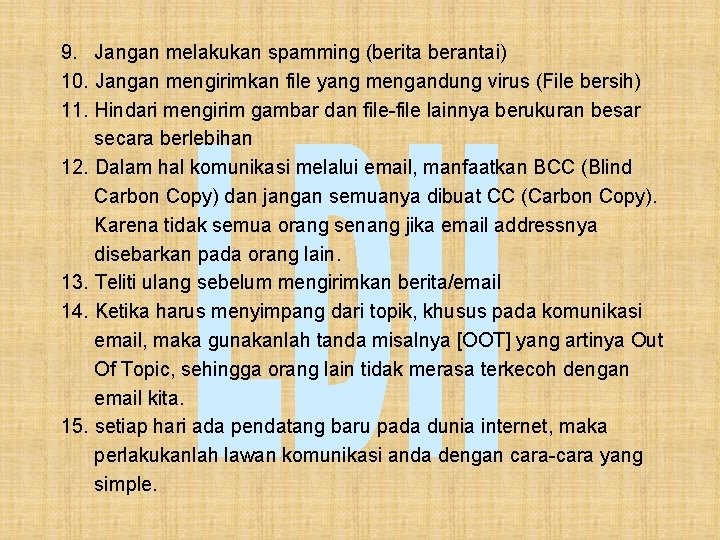 9. Jangan melakukan spamming (berita berantai)
10. Jangan mengirimkan file yang mengandung virus (File bersih)
11. Hindari mengirim gambar dan file-file lainnya berukuran besar secara berlebihan
12. Dalam hal komunikasi melalui email, manfaatkan BCC (Blind Carbon Copy) dan jangan semuanya dibuat CC (Carbon Copy). Karena tidak semua orang senang jika email addressnya disebarkan pada orang lain.
13. Teliti ulang sebelum mengirimkan berita/email
14. Ketika harus menyimpang dari topik, khusus pada komunikasi email, maka gunakanlah tanda misalnya [OOT] yang artinya Out Of Topic, sehingga orang lain tidak merasa terkecoh dengan email kita.
15. setiap hari ada pendatang baru pada dunia internet, maka perlakukanlah lawan komunikasi anda dengan cara-cara yang simple.

LDII